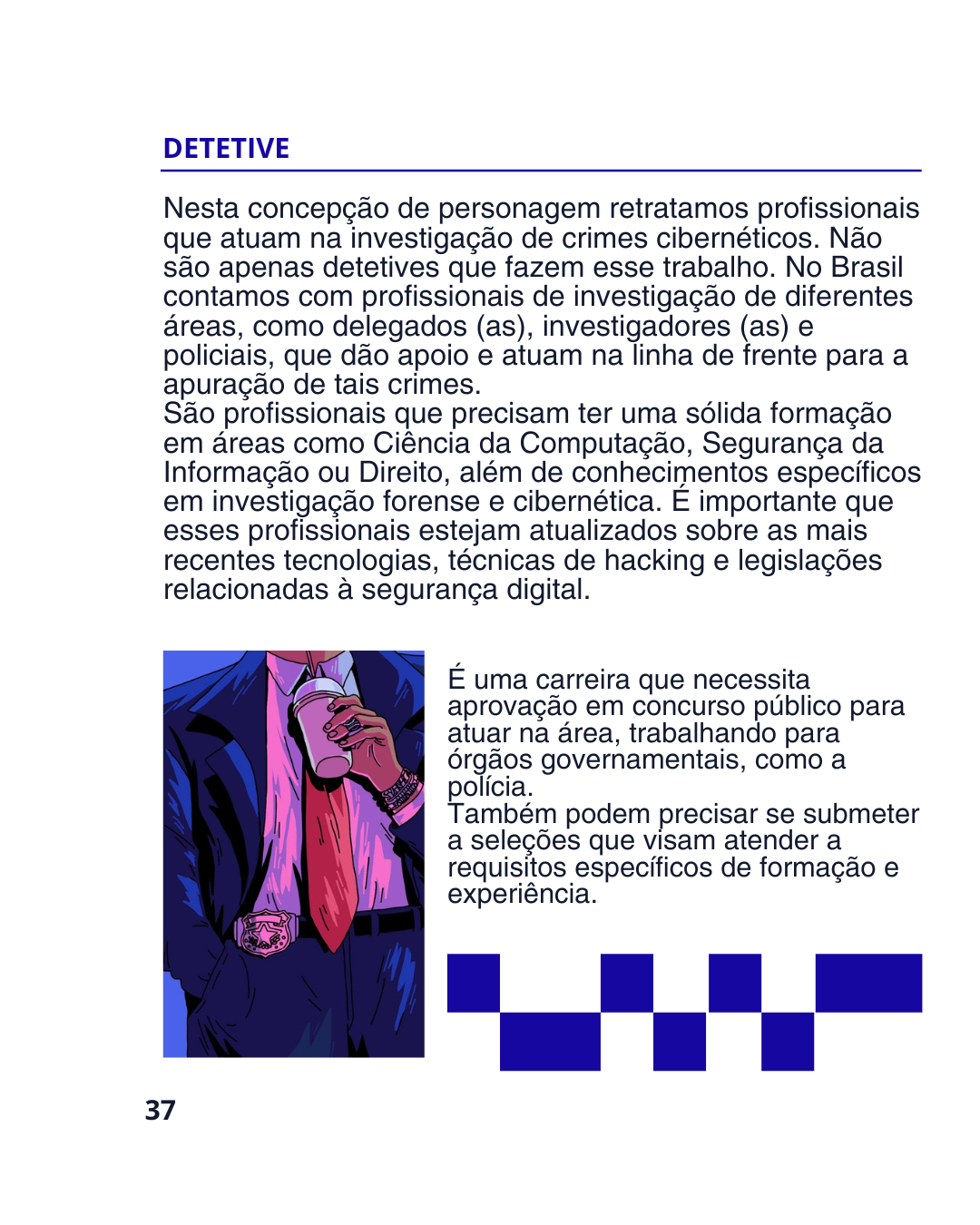 DETETIVE

Nesta concepção de personagem retratamos profissionais que atuam na investigação de crimes cibernéticos. Não são apenas detetives que fazem esse trabalho. No Brasil contamos com profissionais de investigação de diferentes áreas, como delegados (as), investigadores (as) e policiais, que dão apoio e atuam na linha de frente para a apuração de tais crimes.
São profissionais que precisam ter uma sólida formação em áreas como Ciência da Computação, Segurança da Informação ou Direito, além de conhecimentos específicos em investigação forense e cibernética. É importante que esses profissionais estejam atualizados sobre as mais recentes tecnologias, técnicas de hacking e legislações relacionadas à segurança digital.

É uma carreira que necessita aprovação em concurso público para atuar na área, trabalhando para órgãos governamentais, como a polícia.
Também podem precisar se submeter a seleções que visam atender a requisitos específicos de formação e experiência.

37